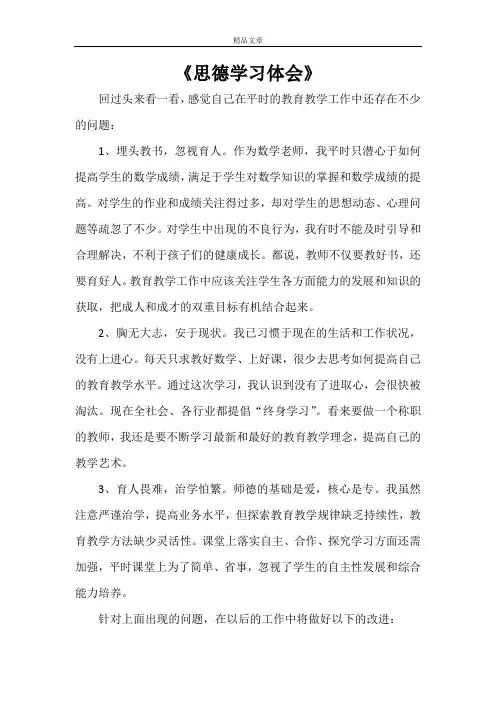 精品文章

《思德学习体会》

回过头来看一看，感觉自己在平时的教育教学工作中还存在不少的问题：

1、埋头教书，忽视育人。作为数学老师，我平时只潜心于如何提高学生的数学成绩，满足于学生对数学知识的掌握和数学成绩的提高。对学生的作业和成绩关注得过多，却对学生的思想动态、心理问题等疏忽了不少。对学生中出现的不良行为，我有时不能及时引导和合理解决，不利于孩子们的健康成长。都说，教师不仅要教好书，还要育好人。教育教学工作中应该关注学生各方面能力的发展和知识的获取，把成人和成才的双重目标有机结合起来。

2、胸无大志，安于现状。我已习惯于现在的生活和工作状况，没有上进心。每天只求教好数学、上好课，很少去思考如何提高自己的教育教学水平。通过这次学习，我认识到没有了进取心，会很快被淘汰。现在全社会、各行业都提倡“终身学习”。看来要做一个称职的教师，我还是要不断学习最新和最好的教育教学理念，提高自己的教学艺术。

3、育人畏难，治学怕繁。师德的基础是爱，核心是专。我虽然注意严谨治学，提高业务水平，但探索教育教学规律缺乏持续性，教育教学方法缺少灵活性。课堂上落实自主、合作、探究学习方面还需加强，平时课堂上为了简单、省事，忽视了学生的自主性发展和综合能力培养。

针对上面出现的问题，在以后的工作中将做好以下的改进：